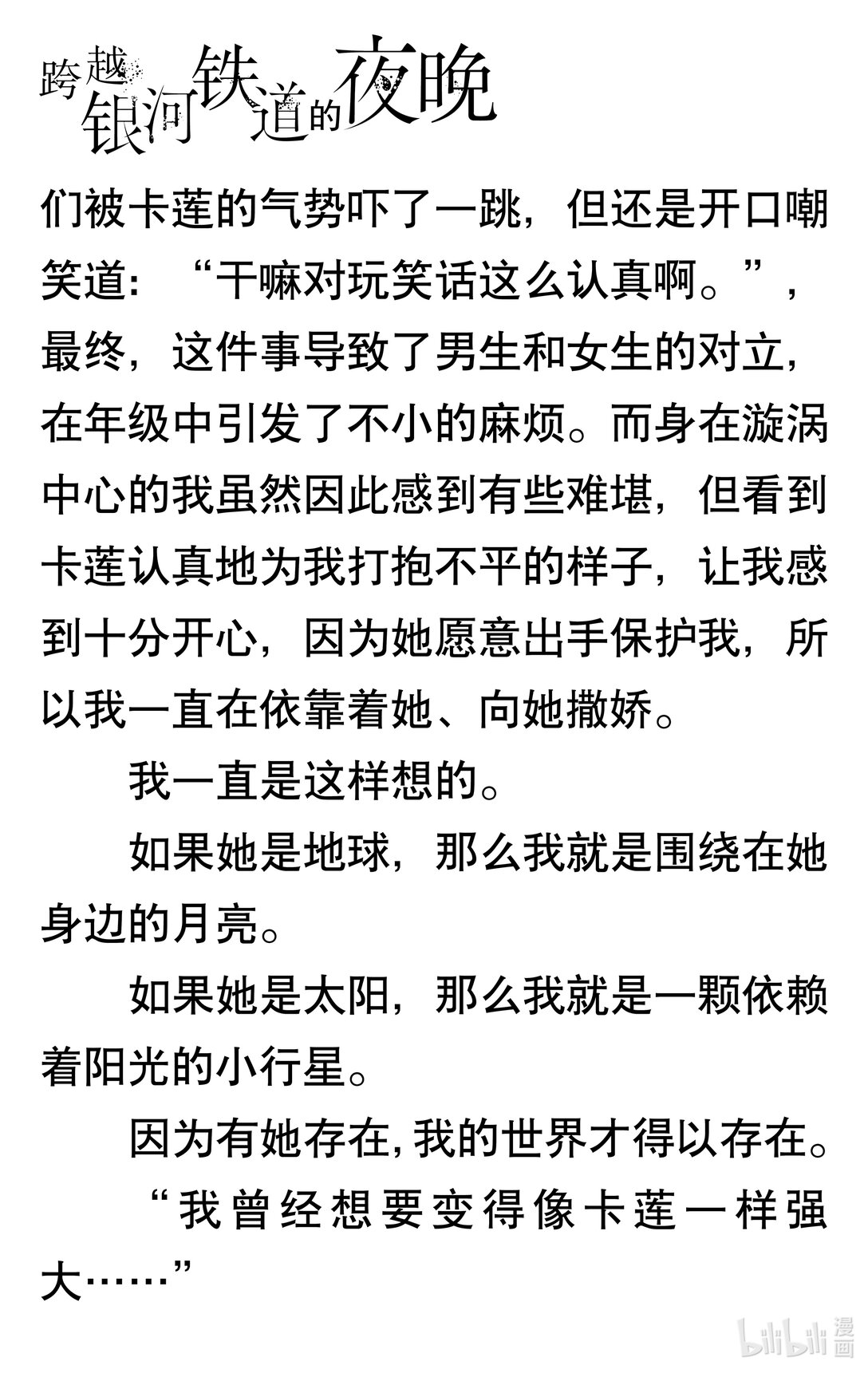 跨越银河铁道的夜晚

们被卡莲的气势吓了一跳，但还是开口嘲笑道：“干嘛对玩笑话这么认真啊。”，最终，这件事导致了男生和女生的对立，在年级中引发了不小的麻烦。而身在漩涡中心的我虽然因此感到有些难堪，但看到卡莲认真地为我打抱不平的样子，让我感到十分开心，因为她愿意出手保护我，所以我一直在依靠着她、向她撒娇。

我一直是这样想的。

如果她是地球，那么我就是围绕在她身边的月亮。

如果她是太阳，那么我就是一颗依赖着阳光的小行星。

因为有她存在，我的世界才得以存在。

“我曾经想要变得像卡莲一样强大……”

bilibili 漫画